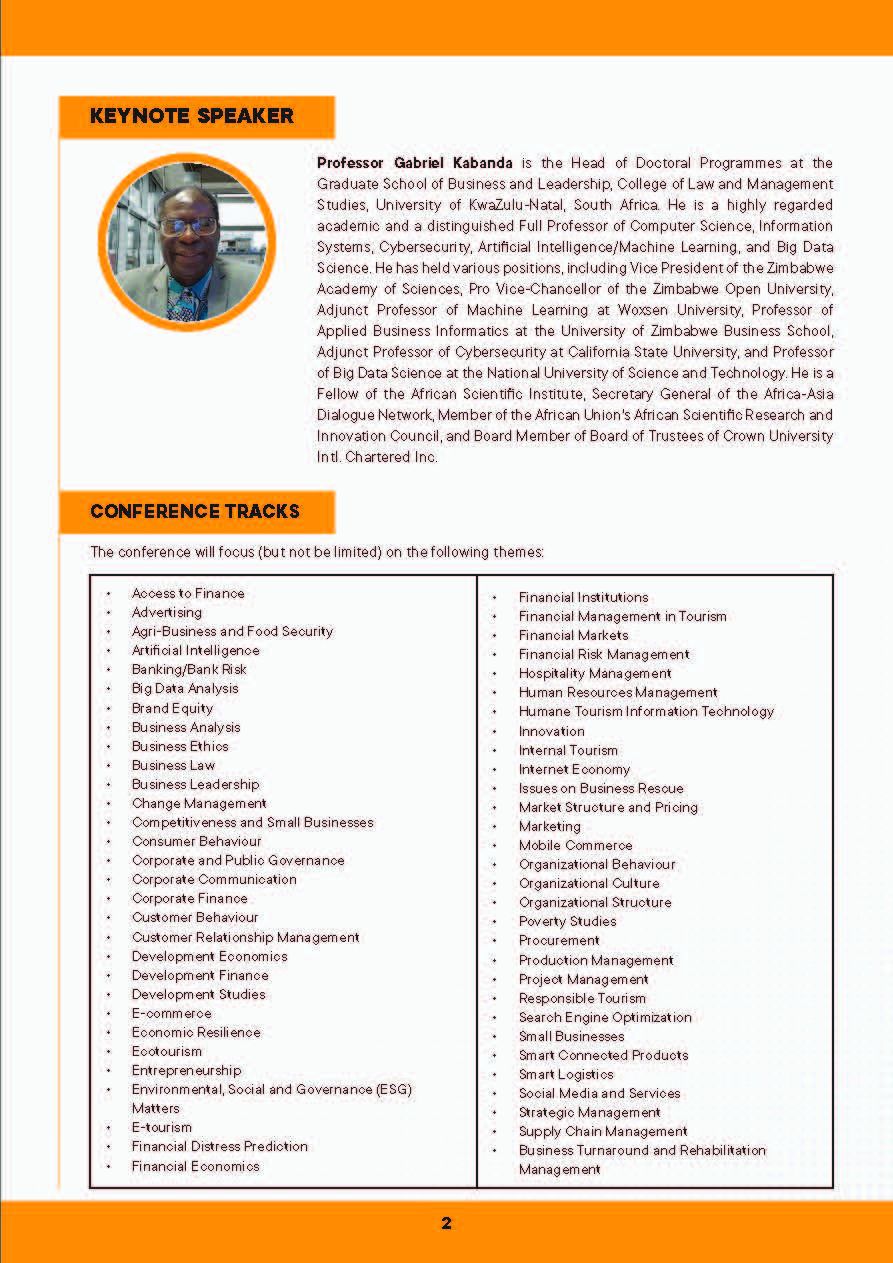 KEYNOTE SPEAKER

Professor Gabriel Kabanda is the Head of Doctoral Programmes at the Graduate School of Business and Leadership, College of Law and Management Studies, University of KwaZulu-Natal, South Africa. He is a highly regarded academic and a distinguished Full Professor of Computer Science, Information Systems, Cybersecurity, Artificial Intelligence/Machine Learning, and Big Data Science. He has held various positions, including Vice President of the Zimbabwe Academy of Sciences, Pro Vice-Chancellor of the Zimbabwe Open University, Adjunct Professor of Machine Learning at Woxsen University, Professor of Applied Business Informatics at the University of Zimbabwe Business School, Adjunct Professor of Cybersecurity at California State University, and Professor of Big Data Science at the National University of Science and Technology. He is a Fellow of the African Scientific Institute, Secretary General of the Africa-Asia Dialogue Network, Member of the African Union's African Scientific Research and Innovation Council, and Board Member of Board of Trustees of Crown University Intl. Chartered Inc.

CONFERENCE TRACKS

The conference will focus (but not be limited) on the following themes:

• Access to Finance
• Advertising
• Agri-Business and Food Security
• Artificial Intelligence
• Banking/Bank Risk
• Big Data Analysis
• Brand Equity
• Business Analysis
• Business Ethics
• Business Law
• Business Leadership
• Change Management
• Competitiveness and Small Businesses
• Consumer Behaviour
• Corporate and Public Governance
• Corporate Communication
• Corporate Finance
• Customer Behaviour
• Customer Relationship Management
• Development Economics
• Development Finance
• Development Studies
• E-commerce
• Economic Resilience
• Ecotourism
• Entrepreneurship
• Environmental, Social and Governance (ESG) Matters
• E-tourism
• Financial Distress Prediction
• Financial Economics

• Financial Institutions
• Financial Management in Tourism
• Financial Markets
• Financial Risk Management
• Hospitality Management
• Human Resources Management
• Humane Tourism Information Technology
• Innovation
• Internal Tourism
• Internet Economy
• Issues on Business Rescue
• Market Structure and Pricing
• Marketing
• Mobile Commerce
• Organizational Behaviour
• Organizational Culture
• Organizational Structure
• Poverty Studies
• Procurement
• Production Management
• Project Management
• Responsible Tourism
• Search Engine Optimization
• Small Businesses
• Smart Connected Products
• Smart Logistics
• Social Media and Services
• Strategic Management
• Supply Chain Management
• Business Turnaround and Rehabilitation Management

2